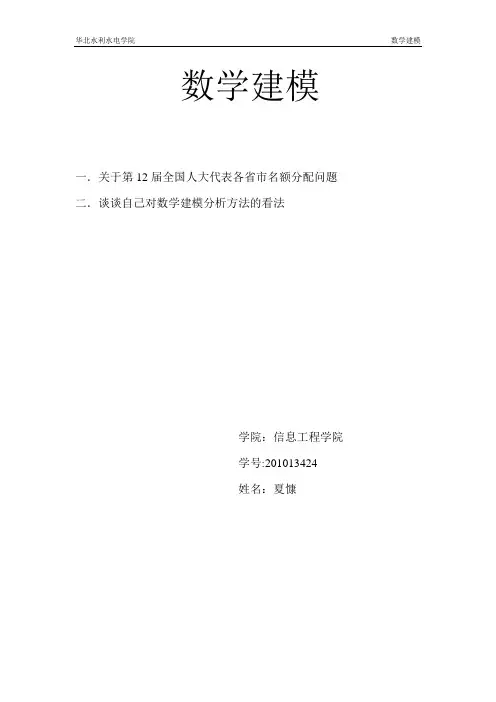 华北水利水电学院 数学建模

数学建模

一．关于第12届全国人大代表各省市名额分配问题

二．谈谈自己对数学建模分析方法的看法

学院：信息工程学院

学号:201013424

姓名：夏慷